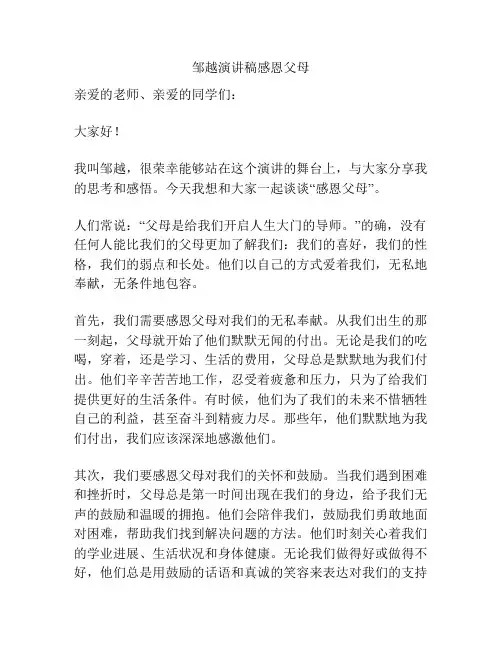 邹越演讲稿感恩父母

亲爱的老师、亲爱的同学们：

大家好！

我叫邹越，很荣幸能够站在这个演讲的舞台上，与大家分享我的思考和感悟。今天我想和大家一起谈谈“感恩父母”。

人们常说：“父母是给我们开启人生大门的导师。”的确，没有任何人能比我们的父母更加了解我们：我们的喜好，我们的性格，我们的弱点和长处。他们以自己的方式爱着我们，无私地奉献，无条件地包容。

首先，我们需要感恩父母对我们的无私奉献。从我们出生的那一刻起，父母就开始了他们默默无闻的付出。无论是我们的吃喝，穿着，还是学习、生活的费用，父母总是默默地为我们付出。他们辛辛苦苦地工作，忍受着疲惫和压力，只为了给我们提供更好的生活条件。有时候，他们为了我们的未来不惜牺牲自己的利益，甚至奋斗到精疲力尽。那些年，他们默默地为我们付出，我们应该深深地感激他们。

其次，我们要感恩父母对我们的关怀和鼓励。当我们遇到困难和挫折时，父母总是第一时间出现在我们的身边，给予我们无声的鼓励和温暖的拥抱。他们会陪伴我们，鼓励我们勇敢地面对困难，帮助我们找到解决问题的方法。他们时刻关心着我们的学业进展、生活状况和身体健康。无论我们做得好或做得不好，他们总是用鼓励的话语和真诚的笑容来表达对我们的支持